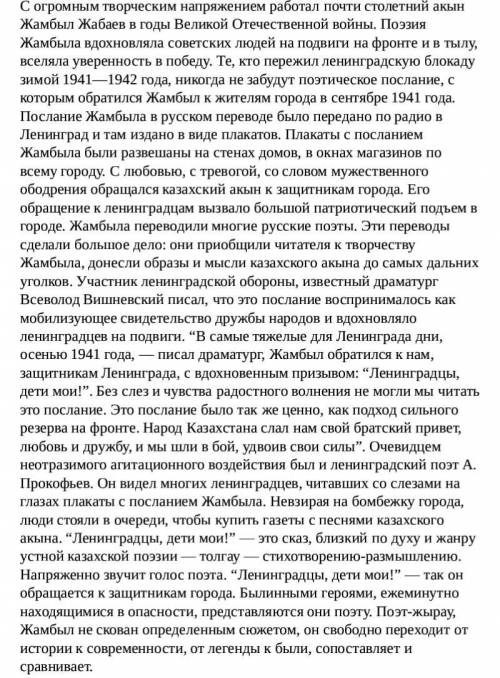 С огромным творческим напряжением работал почти столетний акын Жамбыл Жабаев в годы Великой Отечественной войны. Поэзия Жамбыла вдохновляла советских людей на подвиги на фронте и в тылу, вселяла уверенность в победу. Те, кто пережил ленинградскую блокаду зимой 1941—1942 года, никогда не забудут поэтическое послание, с которым обратился Жамбыл к жителям города в сентябре 1941 года. Послание Жамбыла в русском переводе было передано по радио в Ленинград и там издано в виде плакатов. Плакаты с посланием Жамбыла были развешаны на стенах домов, в окнах магазинов по всему городу. С любовью, с тревогой, со словом мужественного ободрения обращался казахский акын к защитникам города. Его обращение к ленинградцам вызвало большой патриотический подъем в городе. Жамбыла переводили многие русские поэты. Эти переводы сделали большое дело: они приобщили читателя к творчеству Жамбыла, донесли образы и мысли казахского акына до самых дальних уголков. Участник ленинградской обороны, известный драматург Всеволод Вишневский писал, что это послание воспринималось как мобилизующее свидетельство дружбы народов и вдохновляло ленинградцев на подвиги. “В самые тяжелые для Ленинграда дни, осенью 1941 года, — писал драматург, Жамбыл обратился к нам, защитникам Ленинграда, с вдохновенным призывом: “Ленинградцы, дети мои!”. Без слез и чувства радостного волнения не могли мы читать это послание. Это послание было так же ценно, как подход сильного резерва на фронте. Народ Казахстана слал нам свой братский привет, любовь и дружбу, и мы шли в бой, удвоив свои силы”. Очевидцем неотразимого агитационного воздействия был и ленинградский поэт А. Прокофьев. Он видел многих ленинградцев, читавших со слезами на глазах плакаты с посланием Жамбыла. Невзирая на бомбежку города, люди стояли в очереди, чтобы купить газеты с песнями казахского акына. “Ленинградцы, дети мои!” — это сказ, близкий по духу и жанру устной казахской поэзии — толгау — стихотворению-размышлению. Напряженно звучит голос поэта. “Ленинградцы, дети мои!” — так он обращается к защитникам города. Былинными героями, ежеминутно находящимися в опасности, представляются они поэту. Поэт-жырау, Жамбыл не скован определенным сюжетом, он свободно переходит от истории к современности, от легенды к были, сопоставляет и сравнивает.